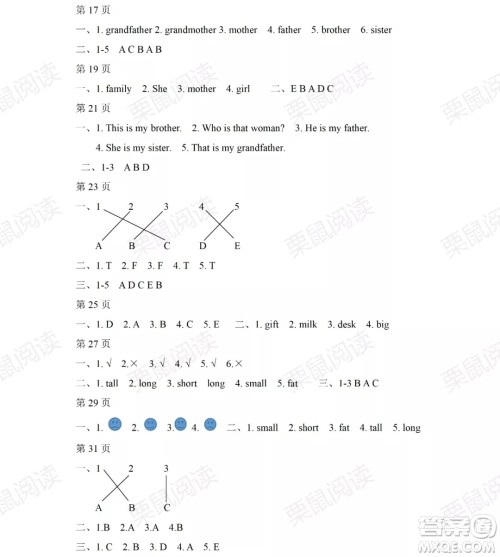 第 17 页

一、1. grandfather 2. grandmother 3. mother 4. father 5. brother 6. sister

二、1-5 A C B A B

第 19 页

一、1. family 2. She 3. mother 4. girl 二、E B A D C

第 21 页

一、1. This is my brother. 2. Who is that woman? 3. He is my father. 4. She is my sister. 5. That is my grandfather.

二、1-3 A B D

第 23 页

一、1 2 3 4 5

A B C D E

二、1. T 2. F 3. F 4. T 5. T

三、1-5 A D C E B

第 25 页

一、1. D 2. A 3. B 4. C 5. E 二、1. gift 2. milk 3. desk 4. big

第 27 页

一、1. √ 2. × 3. √ 4. √ 5. √ 6. ×

二、1. tall 2. long 3. short long 4. small 5. fat 三、1-3 B A C

第 29 页

一、1. 2. 3. 4. 二、1. small 2. short 3. fat 4. tall 5. long

第 31 页

一、1 2 3

A B C

二、1.B 2.A 3.A 4.B

三、1. C 2. B 3. D 4. A 5. E

栗鼠阅读

答案圈 MXQE.COM